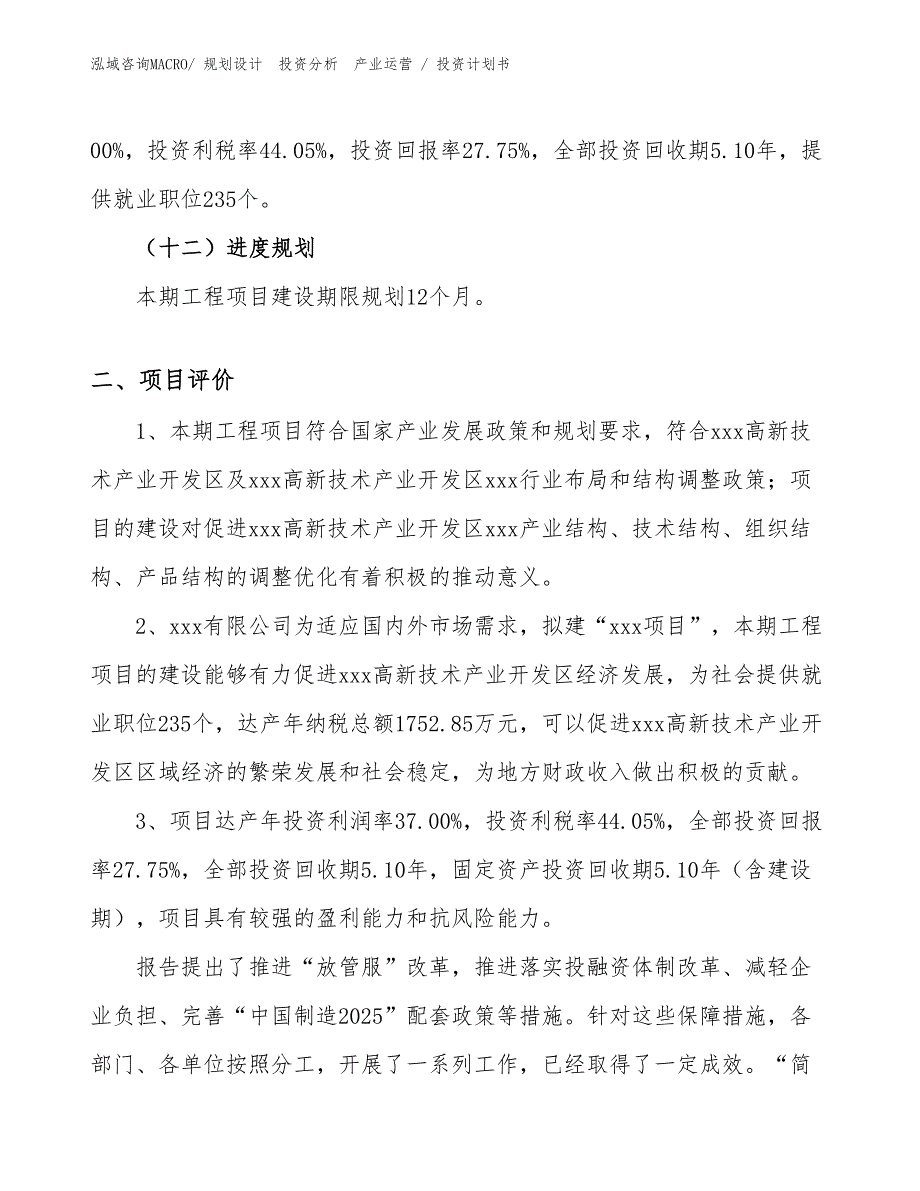 泓域咨询MACRO/ 规划设计　投资分析　产业运营 / 投资计划书

00%，投资利税率44.05%，投资回报率27.75%，全部投资回收期5.10年，提供就业职位235个。

（十二）进度规划

本期工程项目建设期限规划12个月。

二、项目评价

1、本期工程项目符合国家产业发展政策和规划要求，符合xxx高新技术产业开发区及xxx高新技术产业开发区xxx行业布局和结构调整政策；项目的建设对促进xxx高新技术产业开发区xxx产业结构、技术结构、组织结构、产品结构的调整优化有着积极的推动意义。

2、xxx有限公司为适应国内外市场需求，拟建“xxx项目”，本期工程项目的建设能够有力促进xxx高新技术产业开发区经济发展，为社会提供就业职位235个，达产年纳税总额1752.85万元，可以促进xxx高新技术产业开发区区域经济的繁荣发展和社会稳定，为地方财政收入做出积极的贡献。

3、项目达产年投资利润率37.00%，投资利税率44.05%，全部投资回报率27.75%，全部投资回收期5.10年，固定资产投资回收期5.10年（含建设期），项目具有较强的盈利能力和抗风险能力。

报告提出了推进“放管服”改革，推进落实投融资体制改革、减轻企业负担、完善“中国制造2025”配套政策等措施。针对这些保障措施，各部门、各单位按照分工，开展了一系列工作，已经取得了一定成效。“简